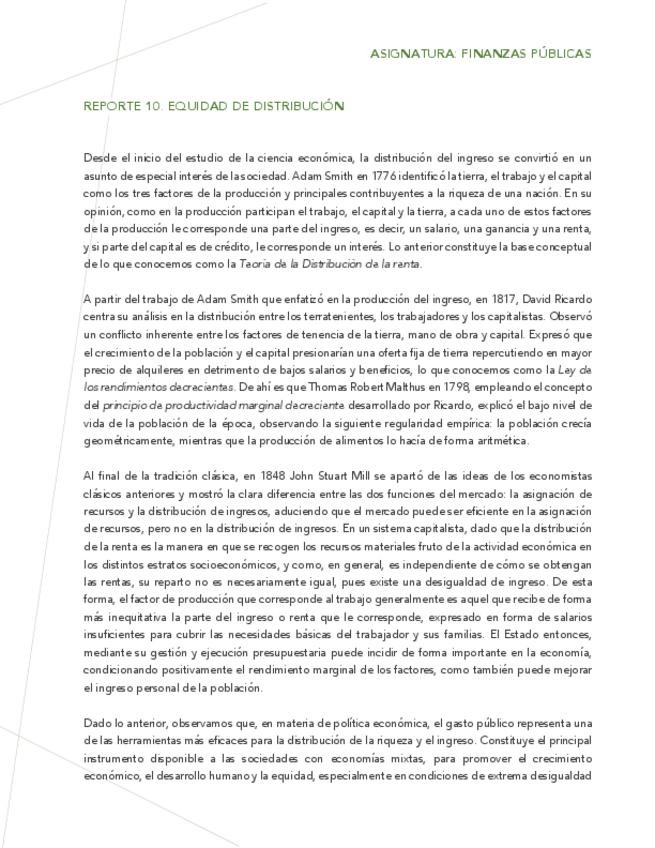 ASIGNATURA: FINANZAS PÚBLICAS

REPORTE 10. EQUIDAD DE DISTRIBUCIÓN

Desde el inicio del estudio de la ciencia económica, la distribución del ingreso se convirtió en un asunto de especial interés de la sociedad. Adam Smith en 1776 identificó la tierra, el trabajo y el capital como los tres factores de la producción y principales contribuyentes a la riqueza de una nación. En su opinión, como en la producción participan el trabajo, el capital y la tierra, a cada uno de estos factores de la producción le corresponde una parte del ingreso, es decir, un salario, una ganancia y una renta, y si parte del capital es de crédito, le corresponde un interés. Lo anterior constituye la base conceptual de lo que conocemos como la Teoría de la Distribución de la renta.

A partir del trabajo de Adam Smith que enfatizó en la producción del ingreso, en 1817, David Ricardo centra su análisis en la distribución entre los terratenientes, los trabajadores y los capitalistas. Observó un conflicto inherente entre los factores de tenencia de la tierra, mano de obra y capital. Expresó que el crecimiento de la población y el capital presionarían una oferta fija de tierra repercutiendo en mayor precio de alquileres en detrimento de bajos salarios y beneficios, lo que conocemos como la Ley de los rendimientos decrecientes. De ahí es que Thomas Robert Malthus en 1798, empleando el concepto del principio de productividad marginal decreciente desarrollado por Ricardo, explicó el bajo nivel de vida de la población de la época, observando la siguiente regularidad empírica: la población crecía geométricamente, mientras que la producción de alimentos lo hacía de forma aritmética.

Al final de la tradición clásica, en 1848 John Stuart Mill se apartó de las ideas de los economistas clásicos anteriores y mostró la clara diferencia entre las dos funciones del mercado: la asignación de recursos y la distribución de ingresos, aduciendo que el mercado puede ser eficiente en la asignación de recursos, pero no en la distribución de ingresos. En un sistema capitalista, dado que la distribución de la renta es la manera en que se recogen los recursos materiales fruto de la actividad económica en los distintos estratos socioeconómicos, y como, en general, es independiente de cómo se obtengan las rentas, su reparto no es necesariamente igual, pues existe una desigualdad de ingreso. De esta forma, el factor de producción que corresponde al trabajo generalmente es aquel que recibe de forma más inequitativa la parte del ingreso o renta que le corresponde, expresado en forma de salarios insuficientes para cubrir las necesidades básicas del trabajador y sus familias. El Estado entonces, mediante su gestión y ejecución presupuestaria puede incidir de forma importante en la economía, condicionando positivamente el rendimiento marginal de los factores, como también puede mejorar el ingreso personal de la población.

Dado lo anterior, observamos que, en materia de política económica, el gasto público representa una de las herramientas más eficaces para la distribución de la riqueza y el ingreso. Constituye el principal instrumento disponible a las sociedades con economías mixtas, para promover el crecimiento económico, el desarrollo humano y la equidad, especialmente en condiciones de extrema desigualdad